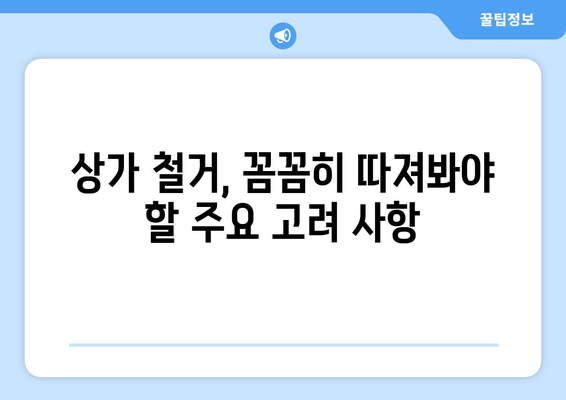 꿀팁정보

상가 철거, 꼼꼼히 따져봐야 할 주요 고려 사항